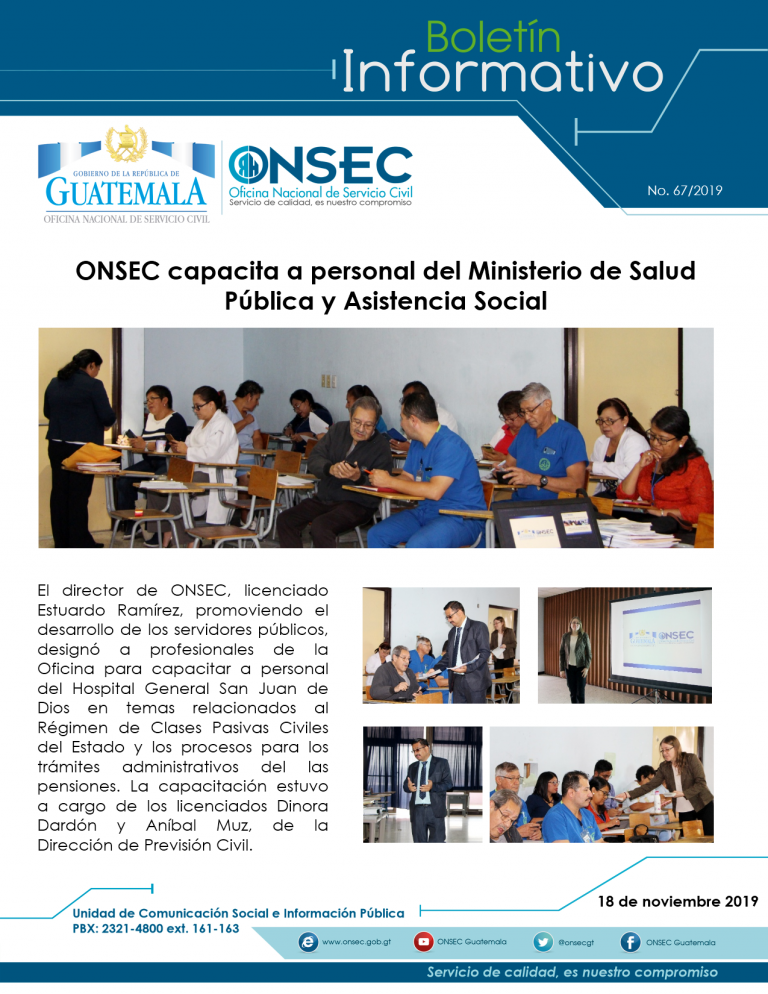 Boletín
Informativo

GOBIERNO DE LA REPÚBLICA DE
GUATEMALA
OFICINA NACIONAL DE SERVICIO CIVIL

ONSEC
Oficina Nacional de Servicio Civil
Servicio de calidad, es nuestro compromiso

No. 67/2019

ONSEC capacita a personal del Ministerio de Salud Pública y Asistencia Social

El director de ONSEC, licenciado Estuardo Ramírez, promoviendo el desarrollo de los servidores públicos, designó a profesionales de la Oficina para capacitar a personal del Hospital General San Juan de Dios en temas relacionados al Régimen de Clases Pasivas Civiles del Estado y los procesos para los trámites administrativos del las pensiones. La capacitación estuvo a cargo de los licenciados Dinora Dardón y Aníbal Muz, de la Dirección de Previsión Civil.

18 de noviembre 2019

Unidad de Comunicación Social e Información Pública
PBX: 2321-4800 ext. 161-163

www.onsec.gob.gt
ONSEC Guatemala
@onsecgt
ONSEC Guatemala

Servicio de calidad, es nuestro compromiso